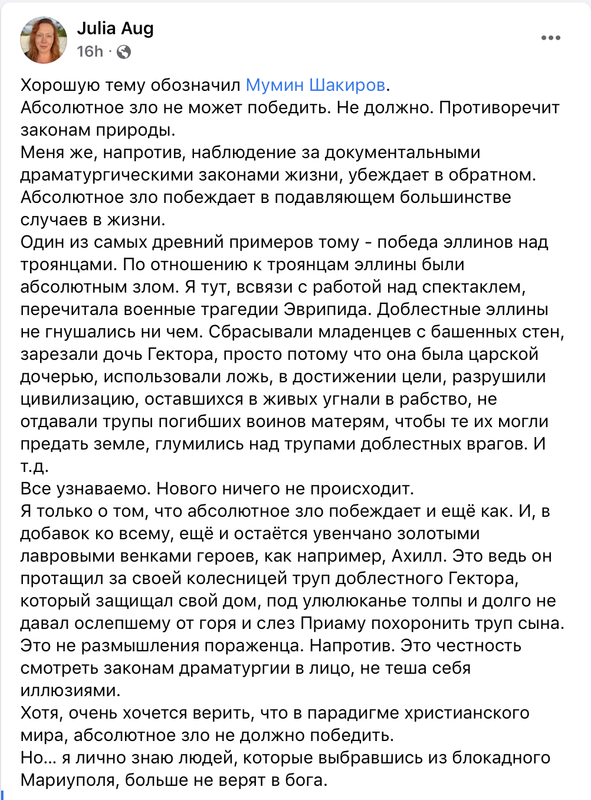 Julia Aug
16h ·

Хорошую тему обозначил Мумин Шакиров.
Абсолютное зло не может победить. Не должно. Противоречит законам природы.
Меня же, напротив, наблюдение за документальными драматургическими законами жизни, убеждает в обратном. Абсолютное зло побеждает в подавляющем большинстве случаев в жизни.
Один из самых древний примеров тому - победа эллинов над троянцами. По отношению к троянцам эллины были абсолютным злом. Я тут, всвязи с работой над спектаклем, перечитала военные трагедии Эврипида. Доблестные эллины не гнушались ни чем. Сбрасывали младенцев с башенных стен, зарезали дочь Гектора, просто потому что она была царской дочерью, использовали ложь, в достижении цели, разрушили цивилизацию, оставшихся в живых угнали в рабство, не отдавали трупы погибших воинов матерям, чтобы те их могли предать земле, глумились над трупами доблестных врагов. И т.д.
Все узнаваемо. Нового ничего не происходит.
Я только о том, что абсолютное зло побеждает и ещё как. И, в добавок ко всему, ещё и остаётся увенчано золотыми лавровыми венками героев, как например, Ахилл. Это ведь он протащил за своей колесницей труп доблестного Гектора, который защищал свой дом, под улюлюканье толпы и долго не давал ослепшему от горя и слез Приаму похоронить труп сына.
Это не размышления пораженца. Напротив. Это честность смотреть законам драматургии в лицо, не теша себя иллюзиями.
Хотя, очень хочется верить, что в парадигме христианского мира, абсолютное зло не должно победить.
Но… я лично знаю людей, которые выбравшись из блокадного Мариуполя, больше не верят в бога.